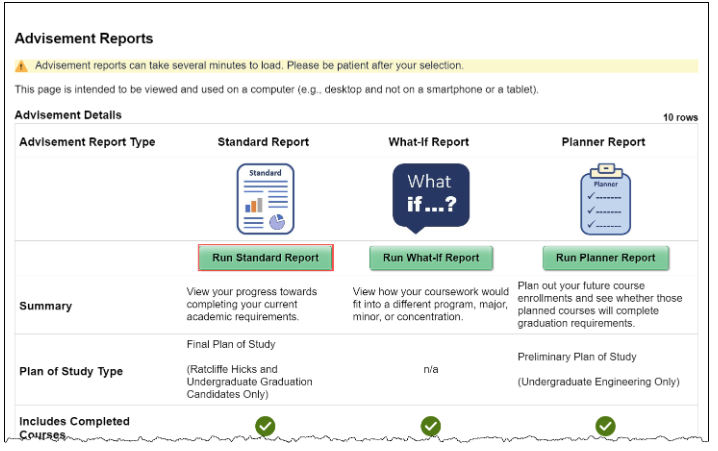 Advisement Reports

Advisement reports can take several minutes to load. Please be patient after your selection.

This page is intended to be viewed and used on a computer (e.g., desktop and not on a smartphone or a tablet).

Advisement Details

10 rows

| Advisement Report Type | Standard Report | What-If Report | Planner Report |
|---|---|---|---|
| | Standard | What if...? | Planner |
| | Run Standard Report | Run What-If Report | Run Planner Report |
| Summary | View your progress towards completing your current academic requirements. | View how your coursework would fit into a different program, major, minor, or concentration. | Plan out your future course enrollments and see whether those planned courses will complete graduation requirements. |
| Plan of Study Type | Final Plan of Study (Ratcliffe Hicks and Undergraduate Graduation Candidates Only) | n/a | Preliminary Plan of Study (Undergraduate Engineering Only) |
| Includes Completed Courses | | | |